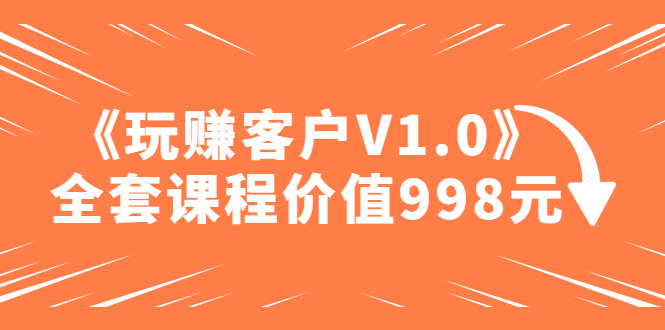 《玩赚客户V1.0》
全套课程价值998元